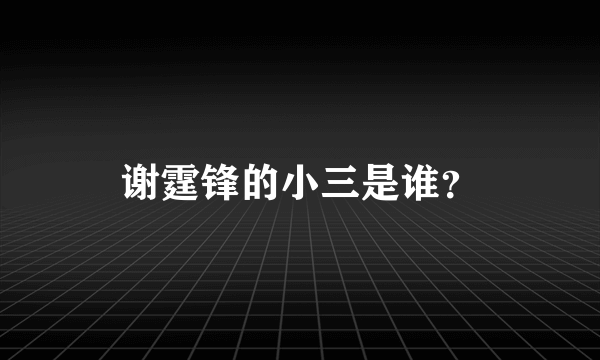 谢霆锋的小三是谁?